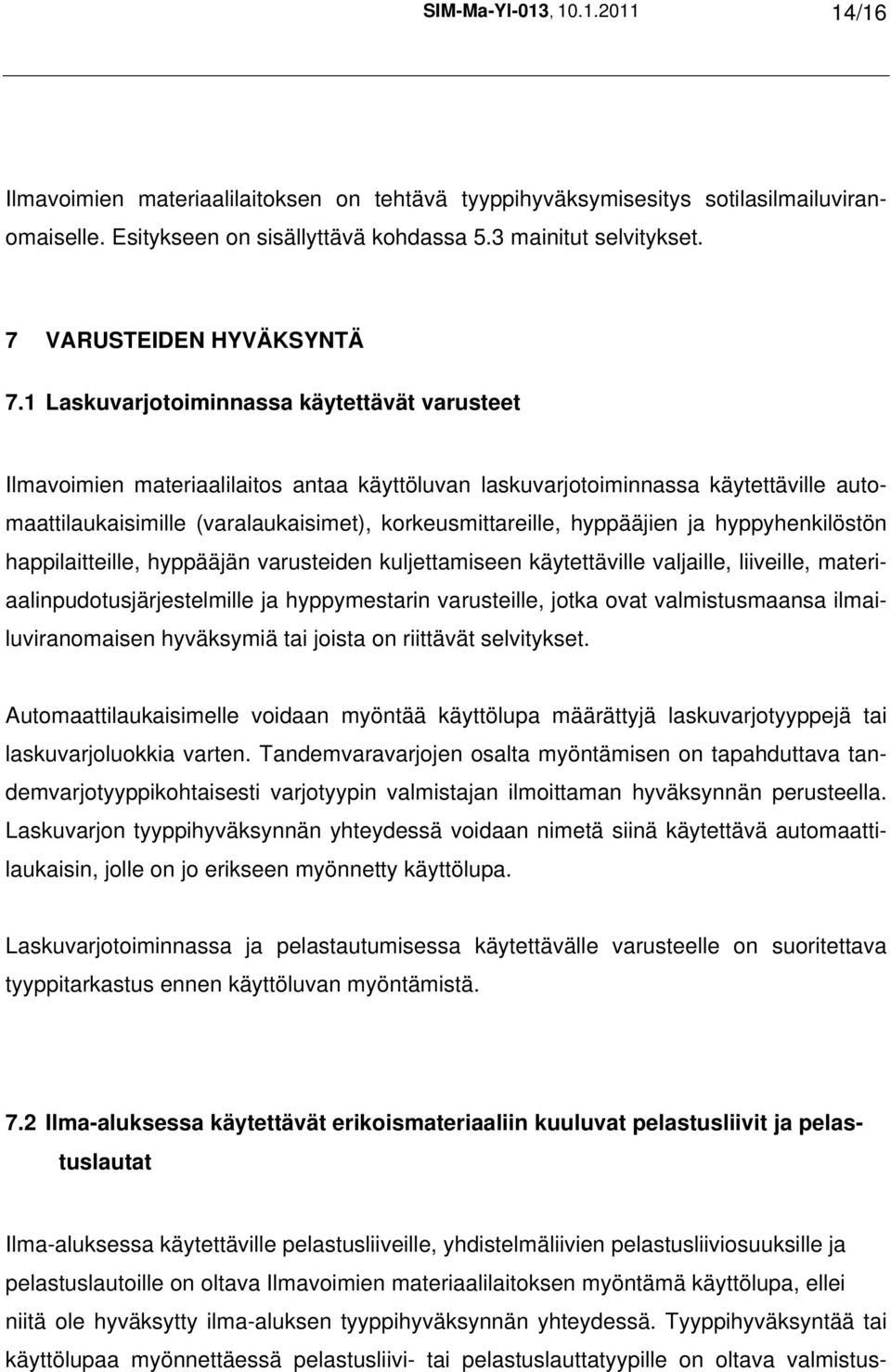 SIM-Ma-Yl-013, 10.1.2011 14/16

Ilmavoimien materiaalilaitoksen on tehtävä tyyppihyväksymisesitys sotilasilmailuviranomaiselle. Esitykseen on sisällyttävä kohdassa 5.3 mainitut selvitykset.

7 VARUSTEIDEN HYVÄKSYNTÄ

7.1 Laskuvarjotoiminnassa käytettävät varusteet

Ilmavoimien materiaalilaitos antaa käyttöluvan laskuvarjotoiminnassa käytettäville automaattilaukaisimille (varalaukaisimet), korkeusmittareille, hyppääjien ja hyppyhenkilöstön happilaitteille, hyppääjän varusteiden kuljettamiseen käytettäville valjaille, liiveille, materiaalinpudotusjärjestelmille ja hyppymestarin varusteille, jotka ovat valmistusmaansa ilmailuviranomaisen hyväksymiä tai joista on riittävät selvitykset.

Automaattilaukaisimelle voidaan myöntää käyttölupa määrättyjä laskuvarjotyyppejä tai laskuvarjoluokkia varten. Tandemvaravarjojen osalta myöntämisen on tapahduttava tandemvarjotyyppikohtaisesti varjotyypin valmistajan ilmoittaman hyväksynnän perusteella. Laskuvarjon tyyppihyväksynnän yhteydessä voidaan nimetä siinä käytettävä automaattilaukaisin, jolle on jo erikseen myönnetty käyttölupa.

Laskuvarjotoiminnassa ja pelastautumisessa käytettävälle varusteelle on suoritettava tyyppitarkastus ennen käyttöluvan myöntämistä.

7.2 Ilma-aluksessa käytettävät erikoismateriaaliin kuuluvat pelastusliivit ja pelastuslautat

Ilma-aluksessa käytettäville pelastusliiveille, yhdistelmäliivien pelastusliiviosuuksille ja pelastuslautoille on oltava Ilmavoimien materiaalilaitoksen myöntämä käyttölupa, ellei niitä ole hyväksytty ilma-aluksen tyyppihyväksynnän yhteydessä. Tyyppihyväksyntää tai käyttölupaa myönnettäessä pelastusliivi- tai pelastuslauttatyypille on oltava valmistus-